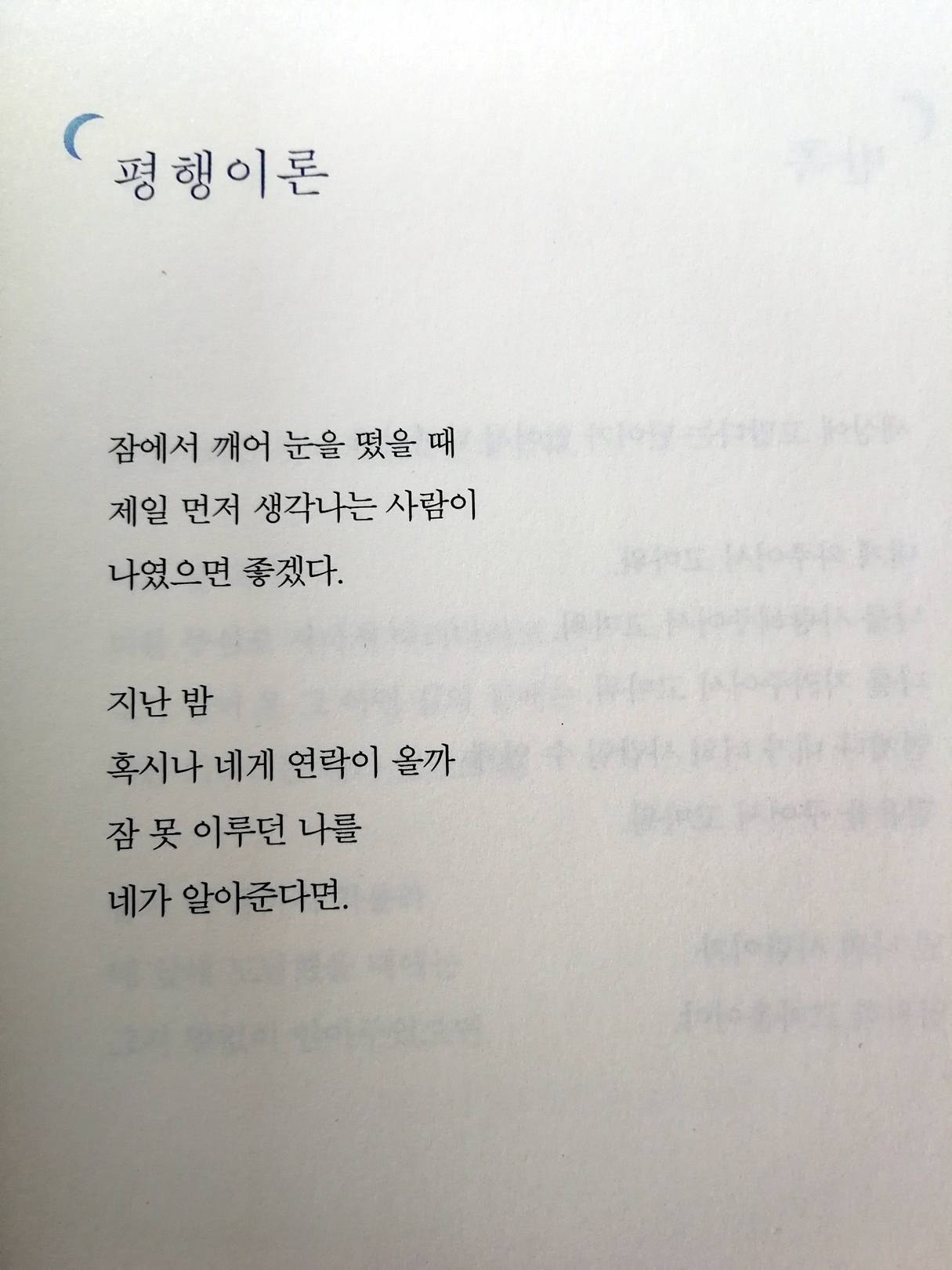 평행이론

잠에서 깨어 눈을 떴을 때
제일 먼저 생각나는 사람이
나였으면 좋겠다.

지난 밤
혹시나 네게 연락이 올까
잠 못 이루던 나를
네가 알아준다면.